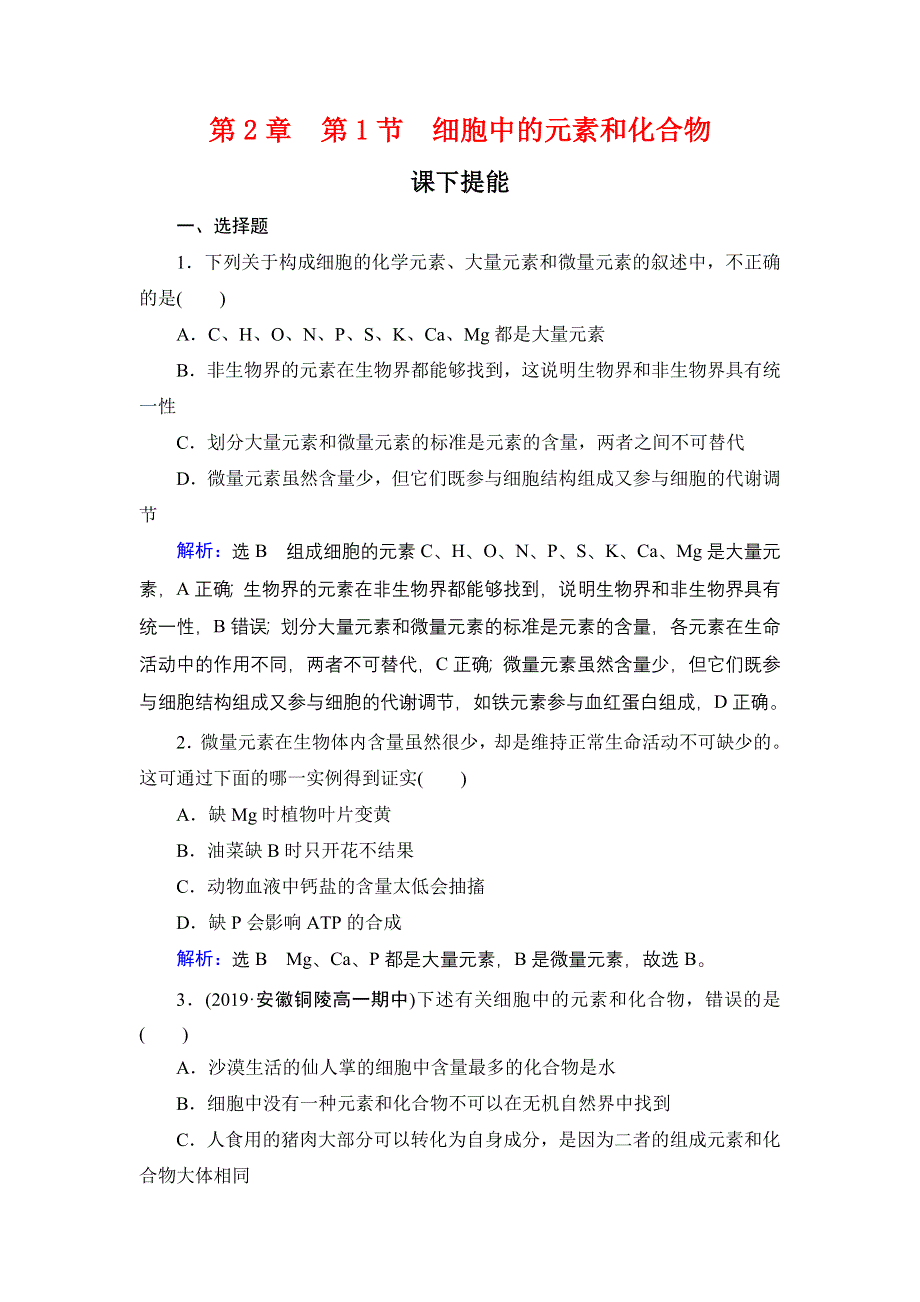 第 2 章　第 1 节　细胞中的元素和化合物

课下提能

一、选择题

1．下列关于构成细胞的化学元素、大量元素和微量元素的叙述中，不正确的是(　　)

A．C、H、O、N、P、S、K、Ca、Mg 都是大量元素

B．非生物界的元素在生物界都能够找到，这说明生物界和非生物界具有统一性

C．划分大量元素和微量元素的标准是元素的含量，两者之间不可替代

D．微量元素虽然含量少，但它们既参与细胞结构组成又参与细胞的代谢调节

解析：选 B　组成细胞的元素 C、H、O、N、P、S、K、Ca、Mg 是大量元素，A 正确；生物界的元素在非生物界都能够找到，说明生物界和非生物界具有统一性，B 错误；划分大量元素和微量元素的标准是元素的含量，各元素在生命活动中的作用不同，两者不可替代，C 正确；微量元素虽然含量少，但它们既参与细胞结构组成又参与细胞的代谢调节，如铁元素参与血红蛋白组成，D 正确。

2．微量元素在生物体内含量虽然很少，却是维持正常生命活动不可缺少的。这可通过下面的哪一实例得到证实(　　)

A．缺 Mg 时植物叶片变黄

B．油菜缺 B 时只开花不结果

C．动物血液中钙盐的含量太低会抽搐

D．缺 P 会影响 ATP 的合成

解析：选 B　Mg、Ca、P 都是大量元素，B 是微量元素，故选 B。

3．(2019·安徽铜陵高一期中)下述有关细胞中的元素和化合物，错误的是(　　)

A．沙漠生活的仙人掌的细胞中含量最多的化合物是水

B．细胞中没有一种元素和化合物不可以在无机自然界中找到

C．人食用的猪肉大部分可以转化为自身成分，是因为二者的组成元素和化合物大体相同